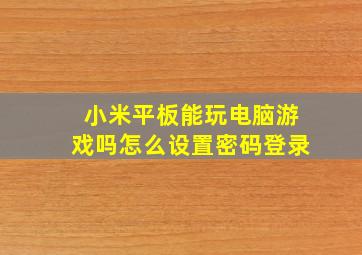 小米平板能玩电脑游戏吗怎么设置密码登录